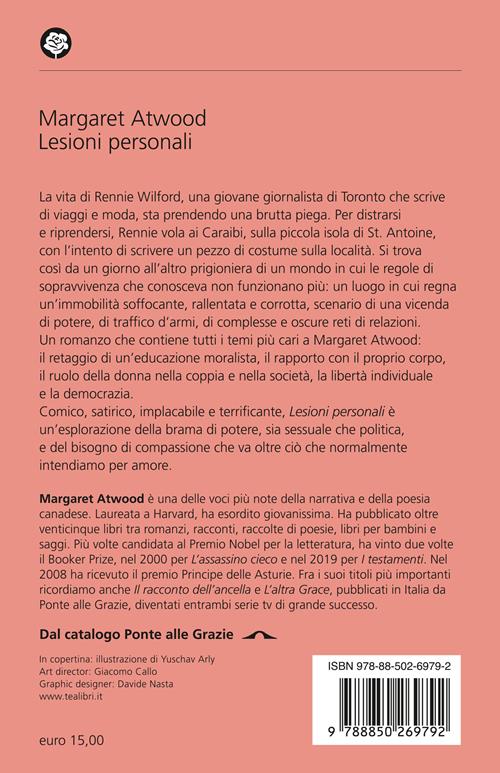 Margaret Atwood
Lesioni personali

La vita di Rennie Wilford, una giovane giornalista di Toronto che scrive di viaggi e moda, sta prendendo una brutta piega. Per distrarsi e riprendersi, Rennie vola ai Caraibi, sulla piccola isola di St. Antoine, con l'intento di scrivere un pezzo di costume sulla località. Si trova così da un giorno all'altro prigioniera di un mondo in cui le regole di sopravvivenza che conosceva non funzionano più: un luogo in cui regna un'immobilità soffocante, rallentata e corrotta, scenario di una vicenda di potere, di traffico d'armi, di complesse e oscure reti di relazioni.
Un romanzo che contiene tutti i temi più cari a Margaret Atwood: il retaggio di un'educazione moralista, il rapporto con il proprio corpo, il ruolo della donna nella coppia e nella società, la libertà individuale e la democrazia.
Comico, satirico, implacabile e terrificante, Lesioni personali è un'esplorazione della brama di potere, sia sessuale che politica, e del bisogno di compassione che va oltre ciò che normalmente intendiamo per amore.

Margaret Atwood è una delle voci più note della narrativa e della poesia canadese. Laureata a Harvard, ha esordito giovanissima. Ha pubblicato oltre venticinque libri tra romanzi, racconti, raccolte di poesie, libri per bambini e saggi. Più volte candidata al Premio Nobel per la letteratura, ha vinto due volte il Booker Prize, nel 2000 per L'assassino cieco e nel 2019 per I testamenti. Nel 2008 ha ricevuto il premio Principe delle Asturie. Fra i suoi titoli più importanti ricordiamo anche Il racconto dell'ancella e L'altra Grace, pubblicati in Italia da Ponte alle Grazie, diventati entrambi serie tv di grande successo.

Dal catalogo Ponte alle Grazie

In copertina: illustrazione di Yuschav Arly
Art director: Giacomo Callo
Graphic designer: Davide Nasta
www.tealibri.it

euro 15,00

ISBN 978-88-502-6979-2
9 788850 269792